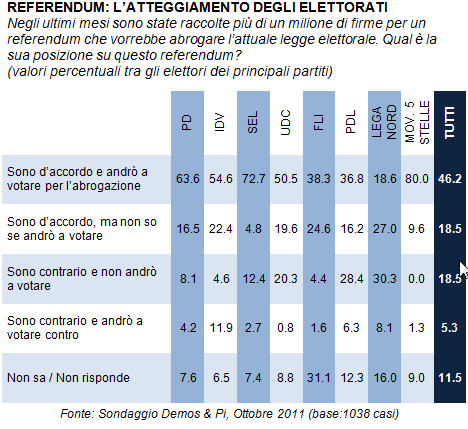 REFERENDUM: L'ATTEGGIAMENTO DEGLI ELETTORATI

Negli ultimi mesi sono state raccolte più di un milione di firme per un referendum che vorrebbe abrogare l'attuale legge elettorale. Qual è la sua posizione su questo referendum?
(valori percentuali tra gli elettori dei principali partiti)

| | PD | IDV | SEL | UDC | FLI | PDL | LEGA NORD | MOV. 5 STELLE | TUTTI |
|---|---|---|---|---|---|---|---|---|---|
| Sono d'accordo e andrò a votare per l'abrogazione | 63.6 | 54.6 | 72.7 | 50.5 | 38.3 | 36.8 | 18.6 | 80.0 | 46.2 |
| Sono d'accordo, ma non so se andrò a votare | 16.5 | 22.4 | 4.8 | 19.6 | 24.6 | 16.2 | 27.0 | 9.6 | 18.5 |
| Sono contrario e non andrò a votare | 8.1 | 4.6 | 12.4 | 20.3 | 4.4 | 28.4 | 30.3 | 0.0 | 18.5 |
| Sono contrario e andrò a votare contro | 4.2 | 11.9 | 2.7 | 0.8 | 1.6 | 6.3 | 8.1 | 1.3 | 5.3 |
| Non sa / Non risponde | 7.6 | 6.5 | 7.4 | 8.8 | 31.1 | 12.3 | 16.0 | 9.0 | 11.5 |

Fonte: Sondaggio Demos & Pi, Ottobre 2011 (base:1038 casi)